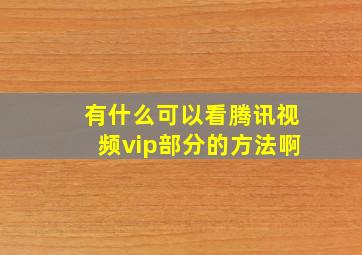 有什么可以看腾讯视频vip部分的方法啊